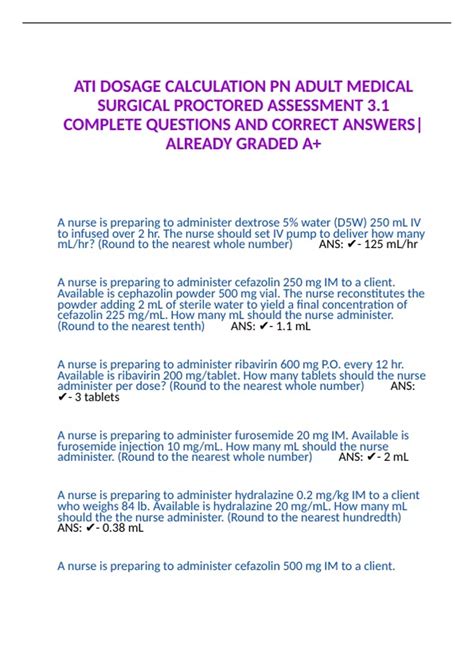 ATI DOSAGE CALCULATION PN ADULT MEDICAL SURGICAL PROCTORED ASSESSMENT 3.1 COMPLETE QUESTIONS AND CORRECT ANSWERS| ALREADY GRADED A+

A nurse is preparing to administer dextrose 5% water (D5W) 250 mL IV to infused over 2 hr. The nurse should set IV pump to deliver how many mL/hr? (Round to the nearest whole number) ANS: ✔- 125 mL/hr

A nurse is preparing to administer cefazolin 250 mg IM to a client. Available is cephazolin powder 500 mg vial. The nurse reconstitutes the powder adding 2 mL of sterile water to yield a final concentration of cefazolin 225 mg/mL. How many mL should the nurse administer. (Round to the nearest tenth) ANS: ✔- 1.1 mL

A nurse is preparing to administer ribavirin 600 mg P.O. every 12 hr. Available is ribavirin 200 mg/tablet. How many tablets should the nurse administer per dose? (Round to the nearest whole number) ANS: ✔- 3 tablets

A nurse is preparing to administer furosemide 20 mg IM. Available is furosemide injection 10 mg/mL. How many mL should the nurse administer. (Round to the nearest whole number) ANS: ✔- 2 mL

A nurse is preparing to administer hydralazine 0.2 mg/kg IM to a client who weighs 84 lb. Available is hydralazine 20 mg/mL. How many mL should the the nurse administer. (Round to the nearest hundredth) ANS: ✔- 0.38 mL

A nurse is preparing to administer cefazolin 500 mg IM to a client.